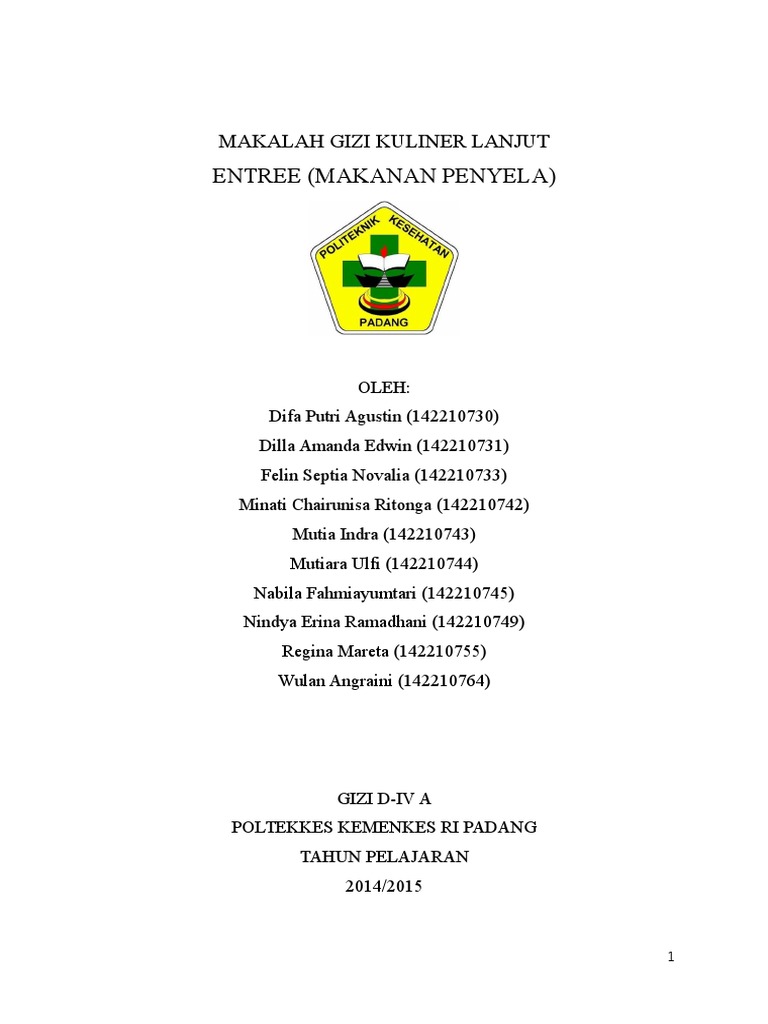 MAKALAH GIZI KULINER LANJUT
ENTREE (MAKANAN PENYELA)

POLITEKNIK KESEHATAN
PADANG

OLEH:
Difa Putri Agustin (142210730)
Dilla Amanda Edwin (142210731)
Felin Septia Novalia (142210733)
Minati Chairunisa Ritonga (142210742)
Mutia Indra (142210743)
Mutiara Ulfi (142210744)
Nabila Fahmiayumtari (142210745)
Nindya Erina Ramadhani (142210749)
Regina Mareta (142210755)
Wulan Angraini (142210764)

GIZI D-IV A
POLTEKKES KEMENKES RI PADANG
TAHUN PELAJARAN
2014/2015

1